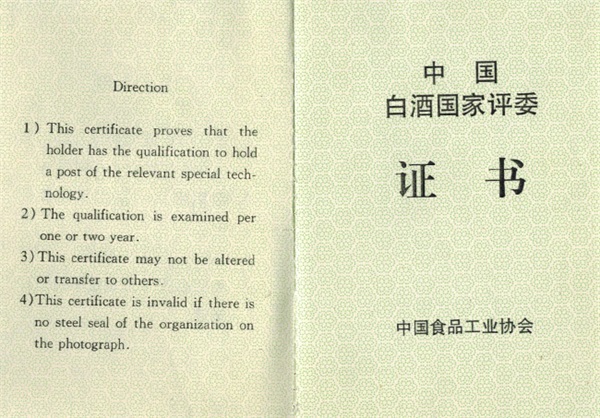 Direction

1) This certificate proves that the holder has the qualification to hold a post of the relevant special technology.

2) The qualification is examined per one or two year.

3) This certificate may not be altered or transfer to others.

4) This certificate is invalid if there is no steel seal of the organization on the photograph.

中 国
白酒国家评委

证 书

中国食品工业协会